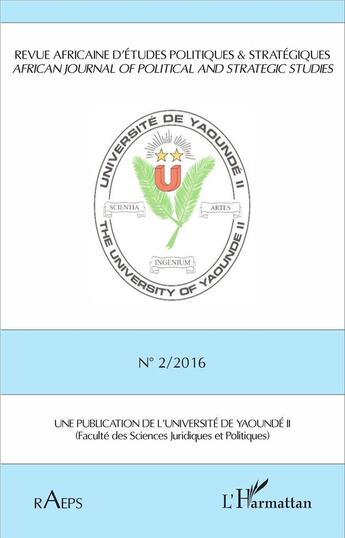 REVUE AFRICAINE D'ÉTUDES POLITIQUES & STRATÉGIQUES
AFRICAN JOURNAL OF POLITICAL AND STRATEGIC STUDIES

UNIVERSITÉ DE YAOUNDÉ II
U
SCIENTIA
ARTES
INGENIUM
THE UNIVERSITY OF YAOUNDE II

N° 2/2016

UNE PUBLICATION DE L'UNIVERSITÉ DE YAOUNDÉ II
(Faculté des Sciences Juridiques et Politiques)

RAEPS

L'Harmattan